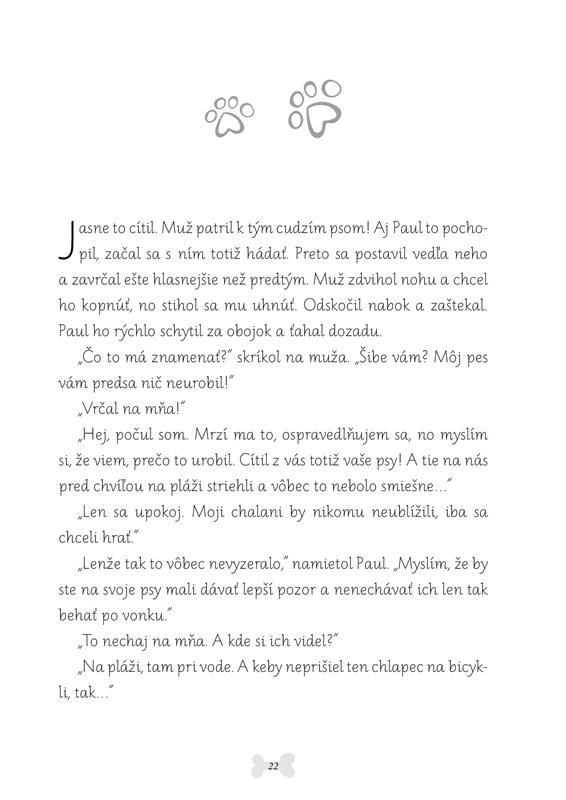 Jasne to cítil. Muž patril k tým cudzím psom! Aj Paul to pochopil, začal sa s ním totiž hádať. Preto sa postavil vedľa neho a zavrčal ešte hlasnejšie než predtým. Muž zdvihol nohu a chcel ho kopnúť, no stihol sa mu uhnúť. Odskočil nabok a zaštekal. Paul ho rýchlo schytil za obojok a ťahal dozadu.

„Čo to má znamenať?" skríkol na muža. „Šibe vám? Môj pes vám predsa nič neurobil!"

„Vrčal na mňa!"

„Hej, počul som. Mrzí ma to, ospravedlňujem sa, no myslím si, že viem, prečo to urobil. Cítil z vás totiž vaše psy! A tie na nás pred chvíľou na pláži striehli a vôbec to nebolo smiešne..."

„Len sa upokoj. Moji chalani by nikomu neublížili, iba sa chceli hrať."

„Lenže tak to vôbec nevyzeralo," namietol Paul. „Myslím, že by ste na svoje psy mali dávať lepší pozor a nenechávať ich len tak behať po vonku."

„To nechaj na mňa. A kde si ich videl?"

„Na pláži, tam pri vode. A keby neprišiel ten chlapec na bicykli, tak..."

22